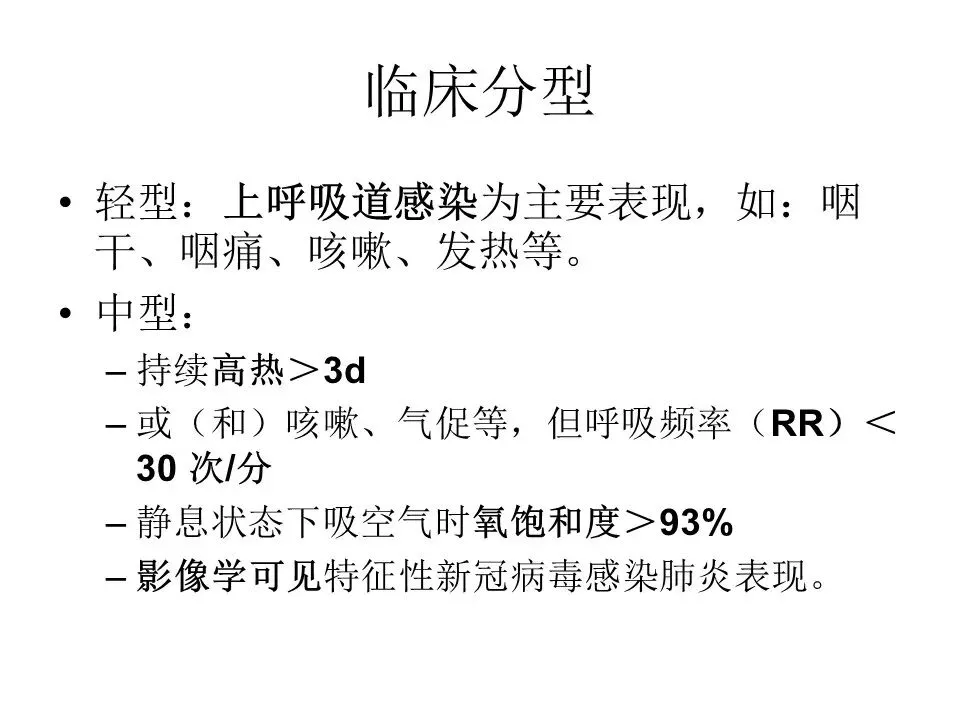 临床分型

• 轻型：上呼吸道感染为主要表现，如：咽干、咽痛、咳嗽、发热等。

• 中型：
- 持续高热＞3d
- 或（和）咳嗽、气促等，但呼吸频率（RR）＜30次/分
- 静息状态下吸空气时氧饱和度＞93%
- 影像学可见特征性新冠病毒感染肺炎表现。